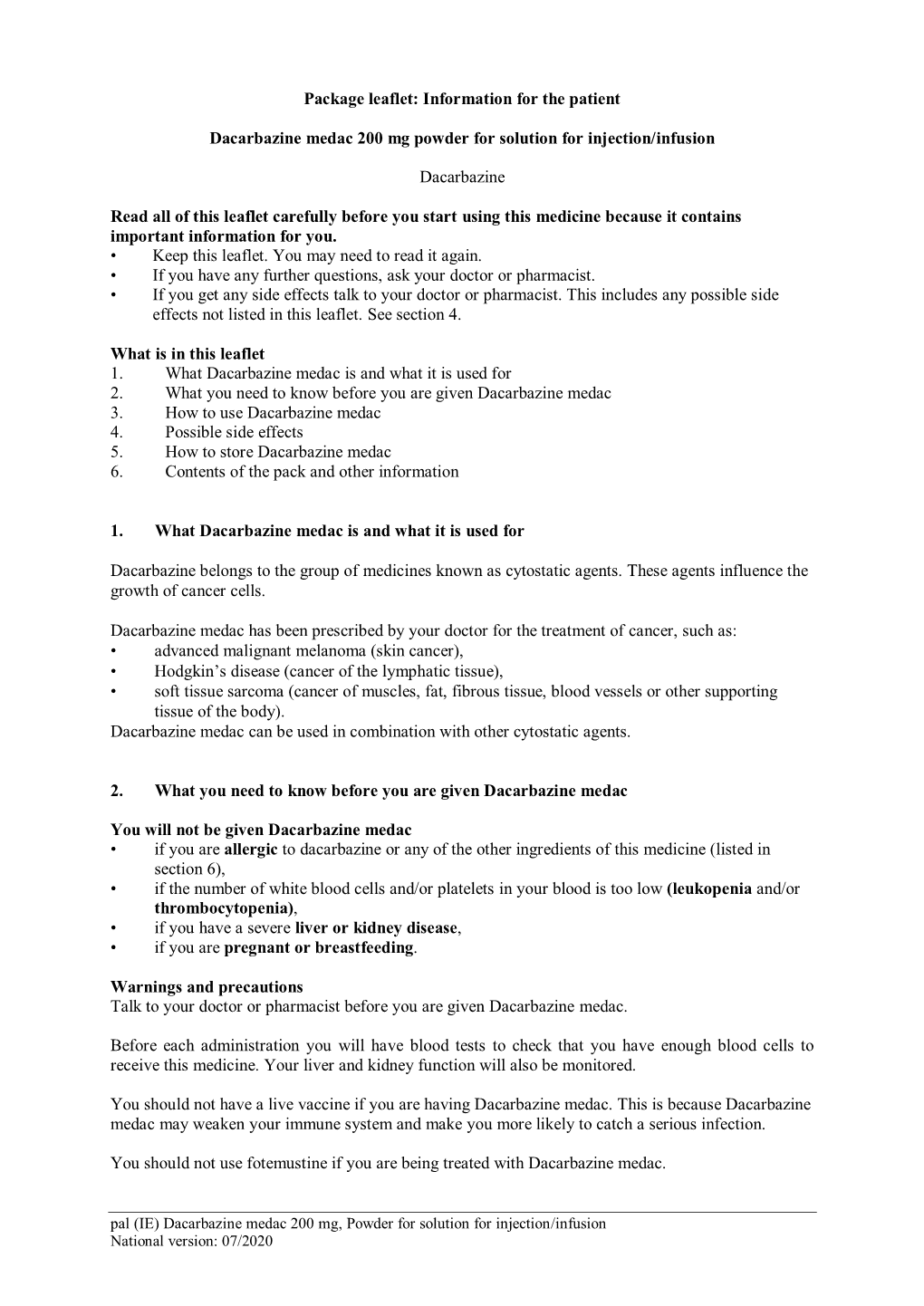 Package leaflet: Information for the patient

Dacarbazine medac 200 mg powder for solution for injection/infusion

Dacarbazine

Read all of this leaflet carefully before you start using this medicine because it contains important information for you.
• Keep this leaflet. You may need to read it again.
• If you have any further questions, ask your doctor or pharmacist.
• If you get any side effects talk to your doctor or pharmacist. This includes any possible side effects not listed in this leaflet. See section 4.

What is in this leaflet
1. What Dacarbazine medac is and what it is used for
2. What you need to know before you are given Dacarbazine medac
3. How to use Dacarbazine medac
4. Possible side effects
5. How to store Dacarbazine medac
6. Contents of the pack and other information

1. What Dacarbazine medac is and what it is used for

Dacarbazine belongs to the group of medicines known as cytostatic agents. These agents influence the growth of cancer cells.

Dacarbazine medac has been prescribed by your doctor for the treatment of cancer, such as:
• advanced malignant melanoma (skin cancer),
• Hodgkin's disease (cancer of the lymphatic tissue),
• soft tissue sarcoma (cancer of muscles, fat, fibrous tissue, blood vessels or other supporting tissue of the body).
Dacarbazine medac can be used in combination with other cytostatic agents.

2. What you need to know before you are given Dacarbazine medac

You will not be given Dacarbazine medac
• if you are allergic to dacarbazine or any of the other ingredients of this medicine (listed in section 6),
• if the number of white blood cells and/or platelets in your blood is too low (leukopenia and/or thrombocytopenia),
• if you have a severe liver or kidney disease,
• if you are pregnant or breastfeeding.

Warnings and precautions
Talk to your doctor or pharmacist before you are given Dacarbazine medac.

Before each administration you will have blood tests to check that you have enough blood cells to receive this medicine. Your liver and kidney function will also be monitored.

You should not have a live vaccine if you are having Dacarbazine medac. This is because Dacarbazine medac may weaken your immune system and make you more likely to catch a serious infection.

You should not use fotemustine if you are being treated with Dacarbazine medac.

pal (IE) Dacarbazine medac 200 mg, Powder for solution for injection/infusion
National version: 07/2020